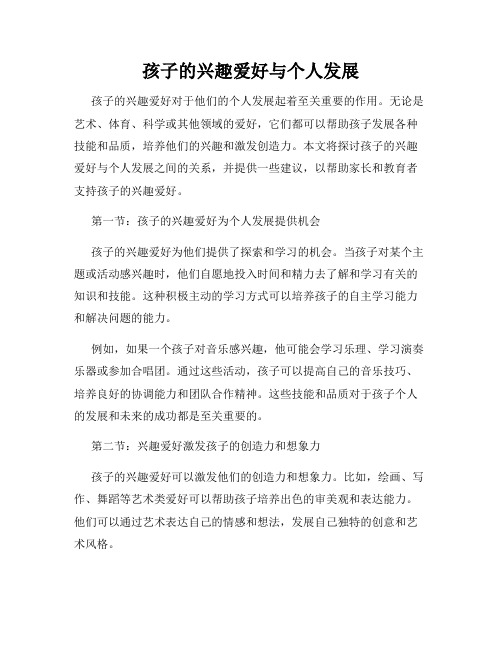 孩子的兴趣爱好与个人发展

孩子的兴趣爱好对于他们的个人发展起着至关重要的作用。无论是艺术、体育、科学或其他领域的爱好，它们都可以帮助孩子发展各种技能和品质，培养他们的兴趣和激发创造力。本文将探讨孩子的兴趣爱好与个人发展之间的关系，并提供一些建议，以帮助家长和教育者支持孩子的兴趣爱好。

第一节：孩子的兴趣爱好为个人发展提供机会

孩子的兴趣爱好为他们提供了探索和学习的机会。当孩子对某个主题或活动感兴趣时，他们自愿地投入时间和精力去了解和学习有关的知识和技能。这种积极主动的学习方式可以培养孩子的自主学习能力和解决问题的能力。

例如，如果一个孩子对音乐感兴趣，他可能会学习乐理、学习演奏乐器或参加合唱团。通过这些活动，孩子可以提高自己的音乐技巧、培养良好的协调能力和团队合作精神。这些技能和品质对于孩子个人的发展和未来的成功都是至关重要的。

第二节：兴趣爱好激发孩子的创造力和想象力

孩子的兴趣爱好可以激发他们的创造力和想象力。比如，绘画、写作、舞蹈等艺术类爱好可以帮助孩子培养出色的审美观和表达能力。他们可以通过艺术表达自己的情感和想法，发展自己独特的创意和艺术风格。